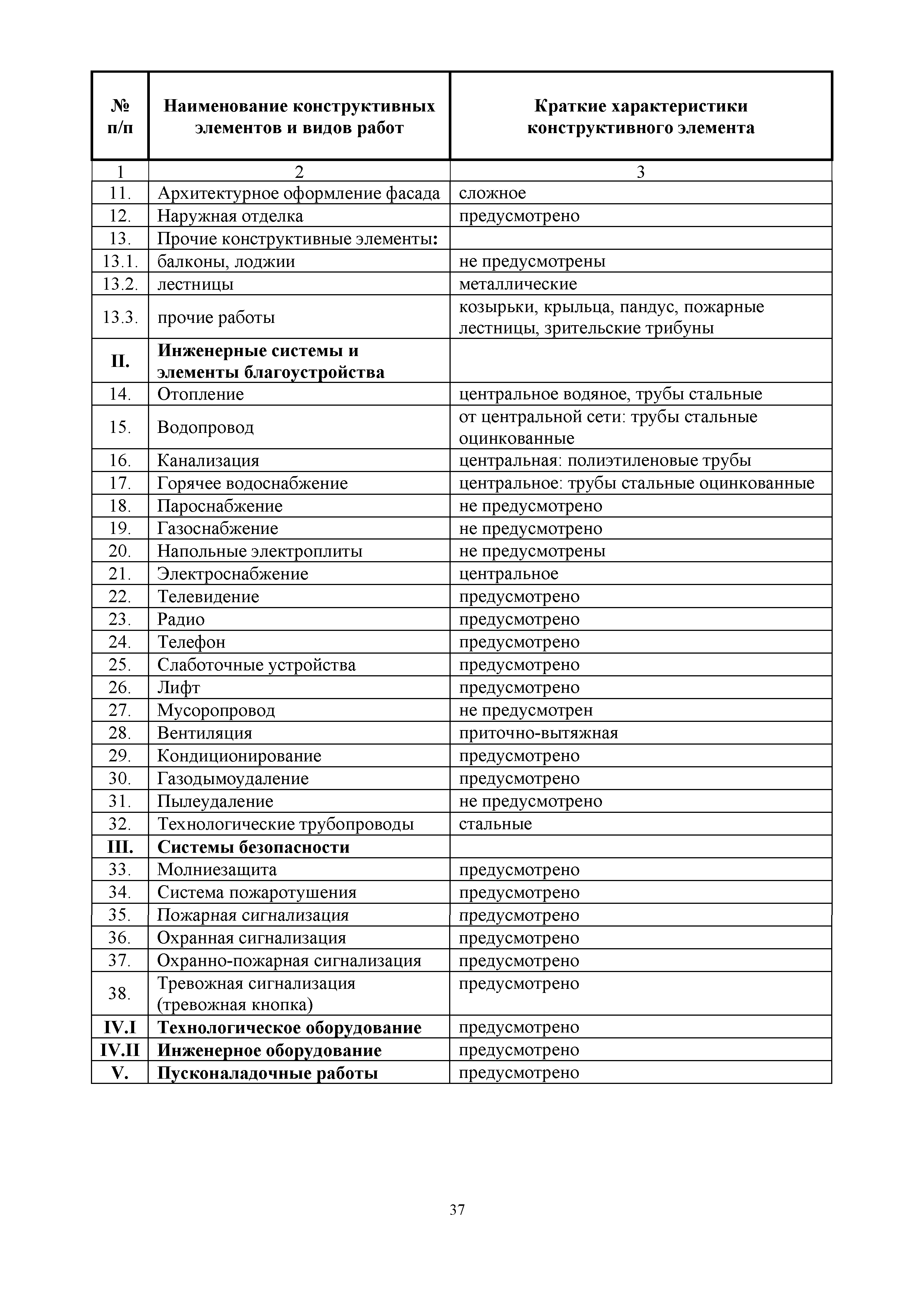 | № п/п | Наименование конструктивных элементов и видов работ | Краткие характеристики конструктивного элемента |
|---|---|---|
| 1 | 2 | 3 |
| 11. | Архитектурное оформление фасада | сложное |
| 12. | Наружная отделка | предусмотрено |
| 13. | Прочие конструктивные элементы: | |
| 13.1. | балконы, лоджии | не предусмотрены |
| 13.2. | лестницы | металлические |
| 13.3. | прочие работы | козырьки, крыльца, пандус, пожарные лестницы, зрительские трибуны |
| II. | Инженерные системы и элементы благоустройства | |
| 14. | Отопление | центральное водяное, трубы стальные |
| 15. | Водопровод | от центральной сети: трубы стальные оцинкованные |
| 16. | Канализация | центральная: полиэтиленовые трубы |
| 17. | Горячее водоснабжение | центральное: трубы стальные оцинкованные |
| 18. | Пароснабжение | не предусмотрено |
| 19. | Газоснабжение | не предусмотрено |
| 20. | Напольные электроплиты | не предусмотрены |
| 21. | Электроснабжение | центральное |
| 22. | Телевидение | предусмотрено |
| 23. | Радио | предусмотрено |
| 24. | Телефон | предусмотрено |
| 25. | Слаботочные устройства | предусмотрено |
| 26. | Лифт | предусмотрено |
| 27. | Мусоропровод | не предусмотрен |
| 28. | Вентиляция | приточно-вытяжная |
| 29. | Кондиционирование | предусмотрено |
| 30. | Газодымоудаление | предусмотрено |
| 31. | Пылеудаление | не предусмотрено |
| 32. | Технологические трубопроводы | стальные |
| III. | Системы безопасности | |
| 33. | Молниезащита | предусмотрено |
| 34. | Система пожаротушения | предусмотрено |
| 35. | Пожарная сигнализация | предусмотрено |
| 36. | Охранная сигнализация | предусмотрено |
| 37. | Охранно-пожарная сигнализация | предусмотрено |
| 38. | Тревожная сигнализация (тревожная кнопка) | предусмотрено |
| IV.I | Технологическое оборудование | предусмотрено |
| IV.II | Инженерное оборудование | предусмотрено |
| V. | Пусконаладочные работы | предусмотрено |

37